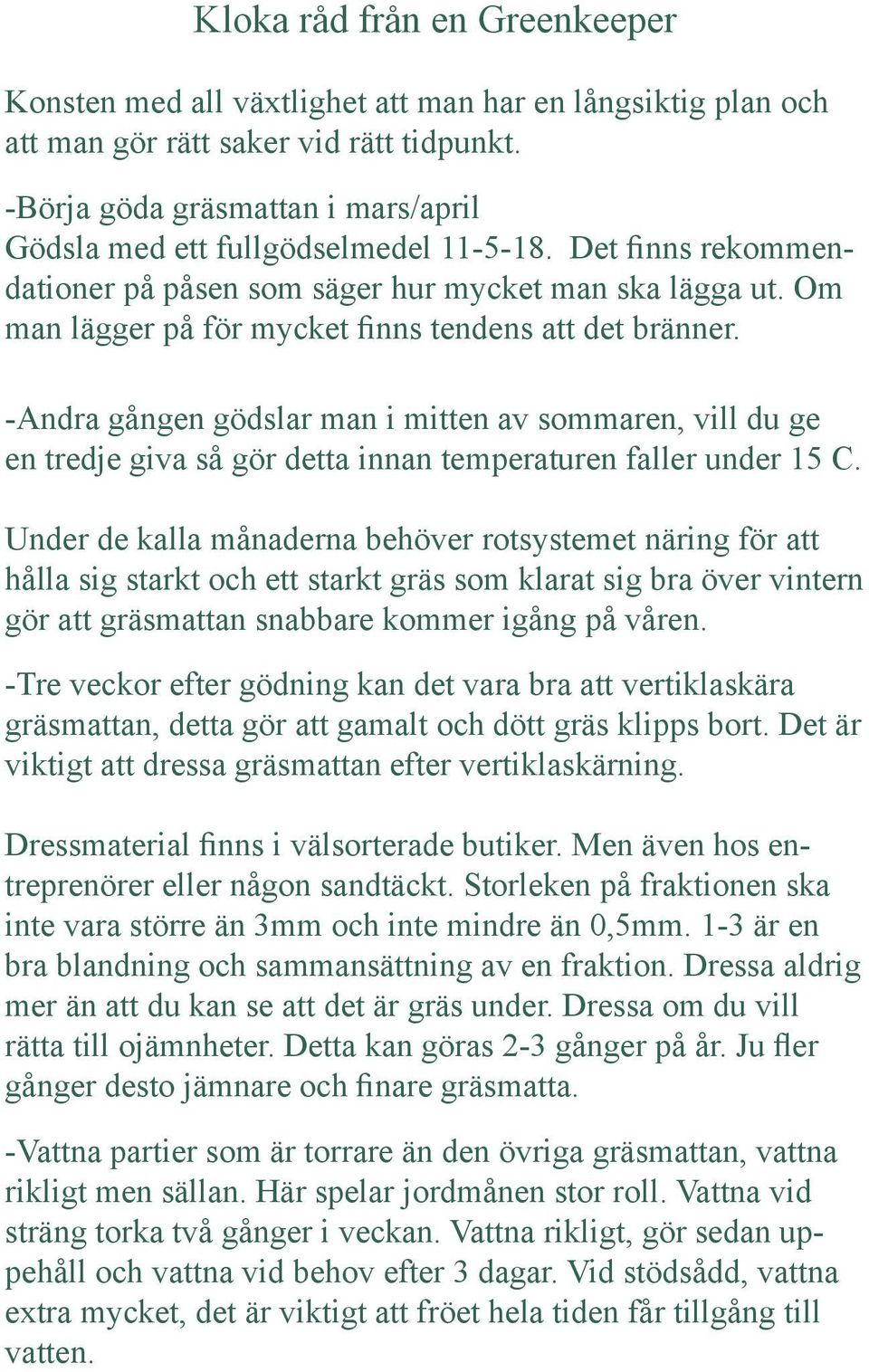 Kloka råd från en Greenkeeper

Konsten med all växtlighet att man har en långsiktig plan och att man gör rätt saker vid rätt tidpunkt.

-Börja göda gräsmattan i mars/april
Gödsla med ett fullgödselmedel 11-5-18. Det finns rekommendationer på påsen som säger hur mycket man ska lägga ut. Om man lägger på för mycket finns tendens att det bränner.

-Andra gången gödslar man i mitten av sommaren, vill du ge en tredje giva så gör detta innan temperaturen faller under 15 C.

Under de kalla månaderna behöver rotsystemet näring för att hålla sig starkt och ett starkt gräs som klarat sig bra över vintern gör att gräsmattan snabbare kommer igång på våren.

-Tre veckor efter gödning kan det vara bra att vertiklaskära gräsmattan, detta gör att gamalt och dött gräs klipps bort. Det är viktigt att dressa gräsmattan efter vertiklaskärning.

Dressmaterial finns i välsorterade butiker. Men även hos entreprenörer eller någon sandtäckt. Storleken på fraktionen ska inte vara större än 3mm och inte mindre än 0,5mm. 1-3 är en bra blandning och sammansättning av en fraktion. Dressa aldrig mer än att du kan se att det är gräs under. Dressa om du vill rätta till ojämnheter. Detta kan göras 2-3 gånger på år. Ju fler gånger desto jämnare och finare gräsmatta.

-Vattna partier som är torrare än den övriga gräsmattan, vattna rikligt men sällan. Här spelar jordmånen stor roll. Vattna vid sträng torka två gånger i veckan. Vattna rikligt, gör sedan uppehåll och vattna vid behov efter 3 dagar. Vid stödsådd, vattna extra mycket, det är viktigt att fröet hela tiden får tillgång till vatten.